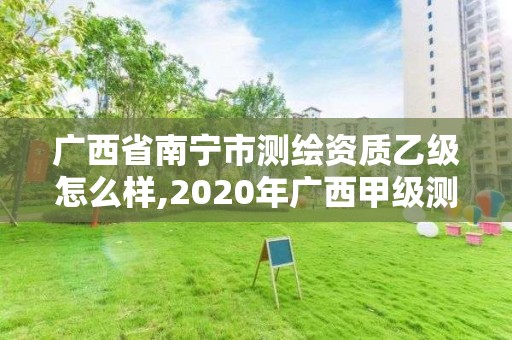 广西省南宁市测绘资质乙级怎么样,2020年广西甲级测